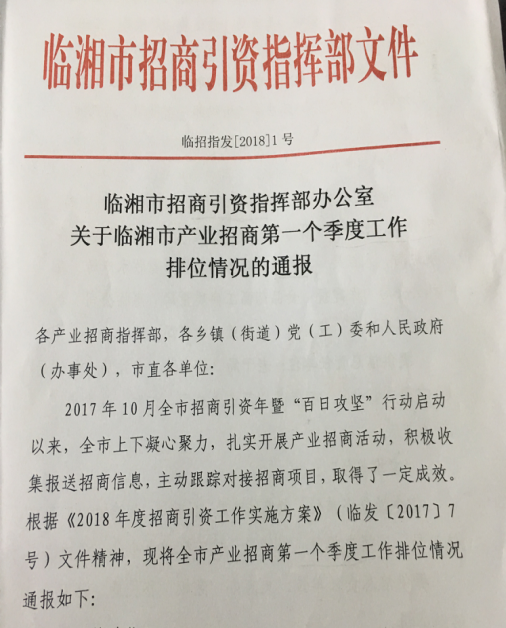 临湘市招商引资指挥部文件

临招指发[2018]1号

临湘市招商引资指挥部办公室
关于临湘市产业招商第一个季度工作
排位情况的通报

各产业招商指挥部，各乡镇（街道）党（工）委和人民政府（办事处），市直各单位:

2017年10月全市招商引资年暨“百日攻坚”行动启动以来，全市上下凝心聚力，扎实开展产业招商活动，积极收集报送招商信息，主动跟踪对接招商项目，取得了一定成效。根据《2018年度招商引资工作实施方案》（临发〔2017〕7号）文件精神，现将全市产业招商第一个季度工作排位情况通报如下: